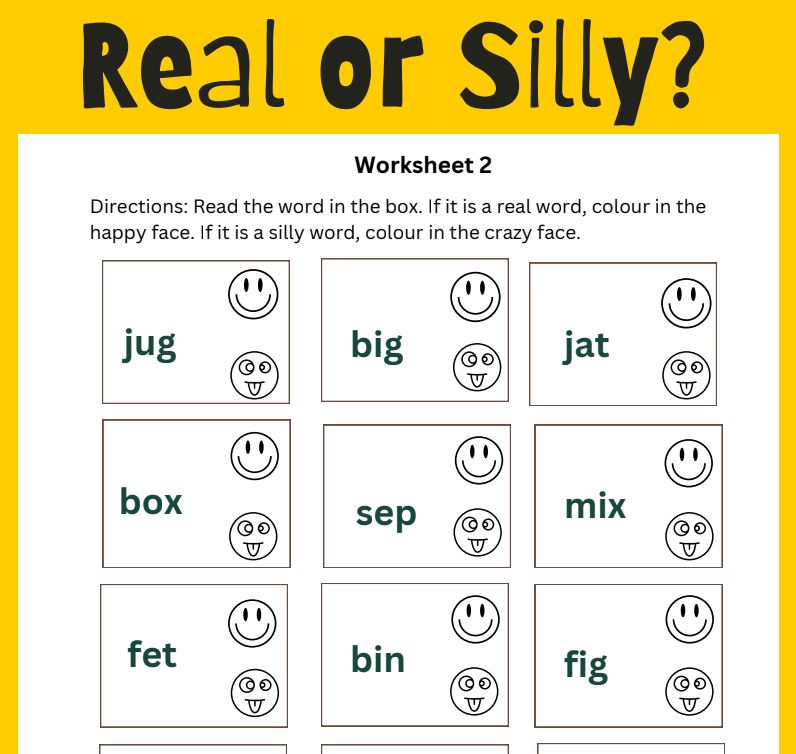 Real or Silly?

Worksheet 2

Directions: Read the word in the box. If it is a real word, colour in the happy face. If it is a silly word, colour in the crazy face.

jug

big

jat

box

sep

mix

fet

bin

fig